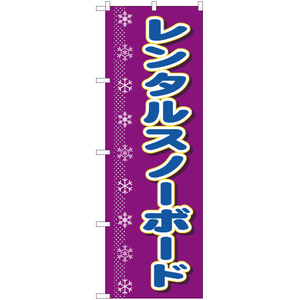 レンタルスノーボード